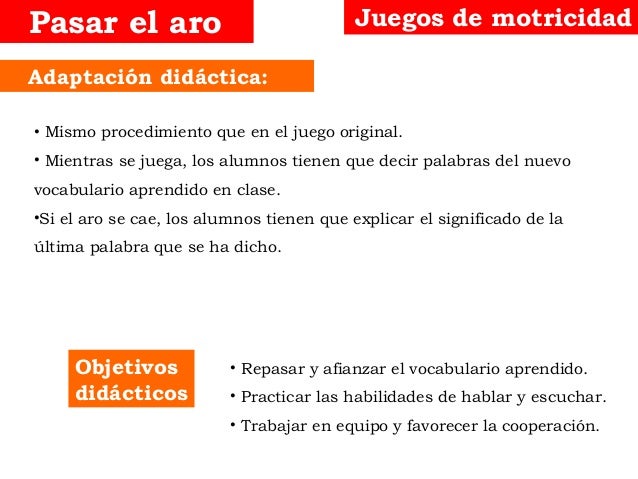 Pasar el aro

Juegos de motricidad

Adaptación didáctica:

• Mismo procedimiento que en el juego original.
• Mientras se juega, los alumnos tienen que decir palabras del nuevo vocabulario aprendido en clase.
•Si el aro se cae, los alumnos tienen que explicar el significado de la última palabra que se ha dicho.

Objetivos didácticos

• Repasar y afianzar el vocabulario aprendido.
• Practicar las habilidades de hablar y escuchar.
• Trabajar en equipo y favorecer la cooperación.